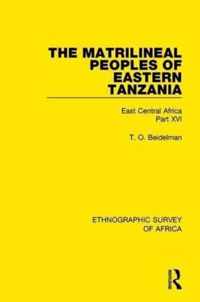 THE MATRILINEAL PEOPLES OF EASTERN TANZANIA

East Central Africa
Part XVI

T. O. Beidelman

ETHNOGRAPHIC SURVEY OF AFRICA

R